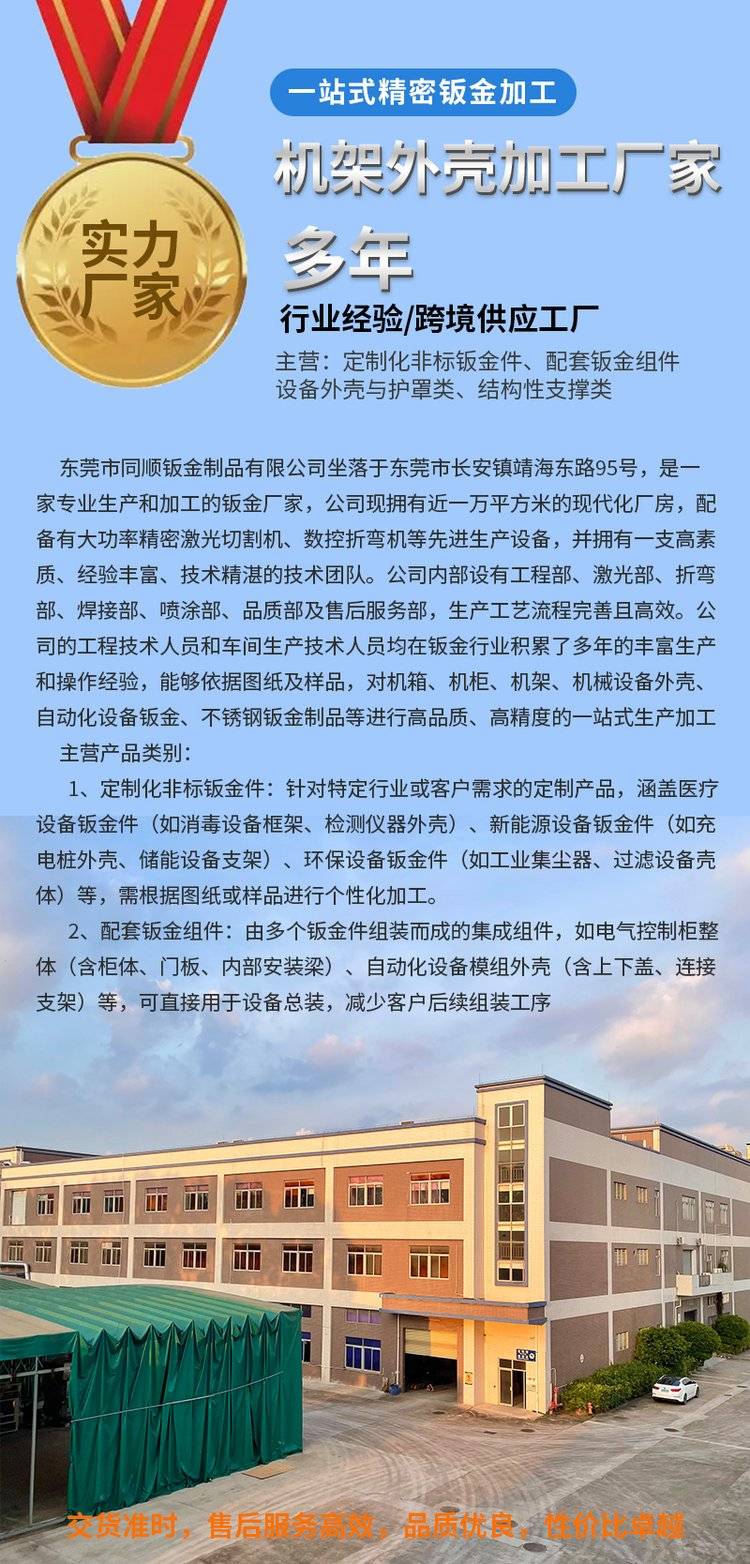 实力厂家

一站式精密钣金加工

机架外壳加工厂家

多年

行业经验/跨境供应工厂

主营：定制化非标钣金件、配套钣金组件
设备外壳与护罩类、结构性支撑类

东莞市同顺钣金制品有限公司坐落于东莞市长安镇靖海东路95号，是一家专业生产和加工的钣金厂家，公司现拥有近一万平方米的现代化厂房，配备有大功率精密激光切割机、数控折弯机等先进生产设备，并拥有一支高素质、经验丰富、技术精湛的技术团队。公司内部设有工程部、激光部、折弯部、焊接部、喷涂部、品质部及售后服务部，生产工艺流程完善且高效。公司的工程技术人员和车间生产技术人员均在钣金行业积累了多年的丰富生产和操作经验，能够依据图纸及样品，对机箱、机柜、机架、机械设备外壳、自动化设备钣金、不锈钢钣金制品等进行高品质、高精度的一站式生产加工

主营产品类别：

1、定制化非标钣金件：针对特定行业或客户需求的定制产品，涵盖医疗设备钣金件（如消毒设备框架、检测仪器外壳）、新能源设备钣金件（如充电桩外壳、储能设备支架）、环保设备钣金件（如工业集尘器、过滤设备壳体）等，需根据图纸或样品进行个性化加工。

2、配套钣金组件：由多个钣金件组装而成的集成组件，如电气控制柜整体（含柜体、门板、内部安装梁）、自动化设备模组外壳（含上下盖、连接支架）等，可直接用于设备总装，减少客户后续组装工序

交货准时，售后服务高效，品质优良，性价比卓越